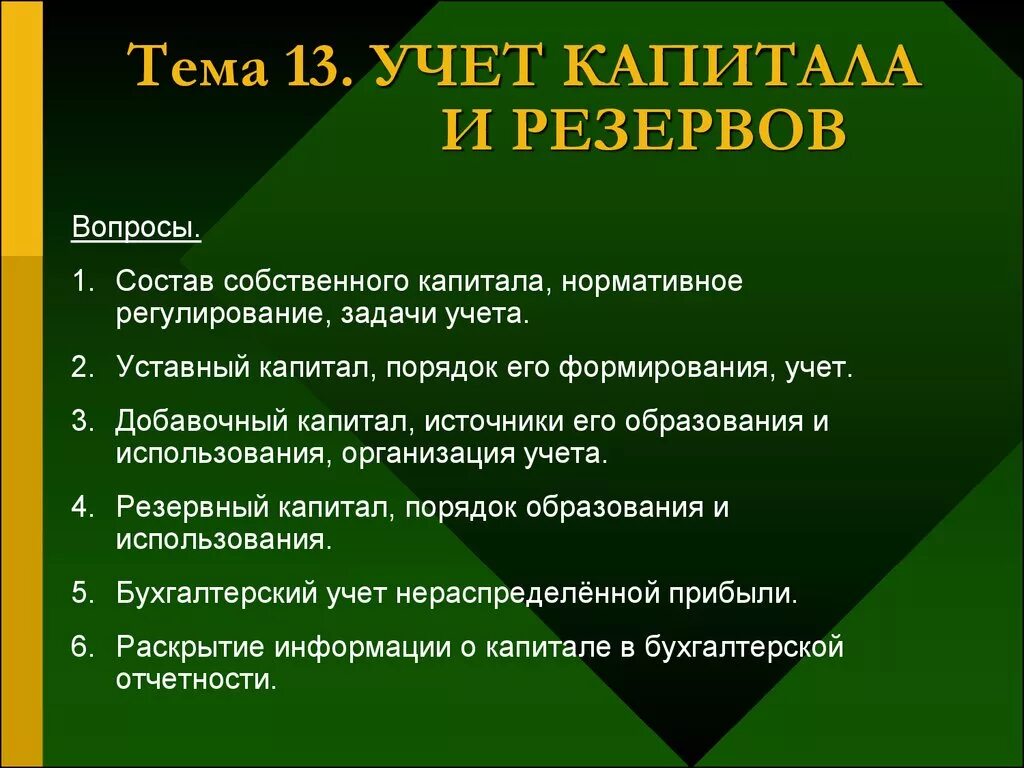 Тема 13. УЧЕТ КАПИТАЛА И РЕЗЕРВОВ

Вопросы.

1. Состав собственного капитала, нормативное регулирование, задачи учета.

2. Уставный капитал, порядок его формирования, учет.

3. Добавочный капитал, источники его образования и использования, организация учета.

4. Резервный капитал, порядок образования и использования.

5. Бухгалтерский учет нераспределённой прибыли.

6. Раскрытие информации о капитале в бухгалтерской отчетности.